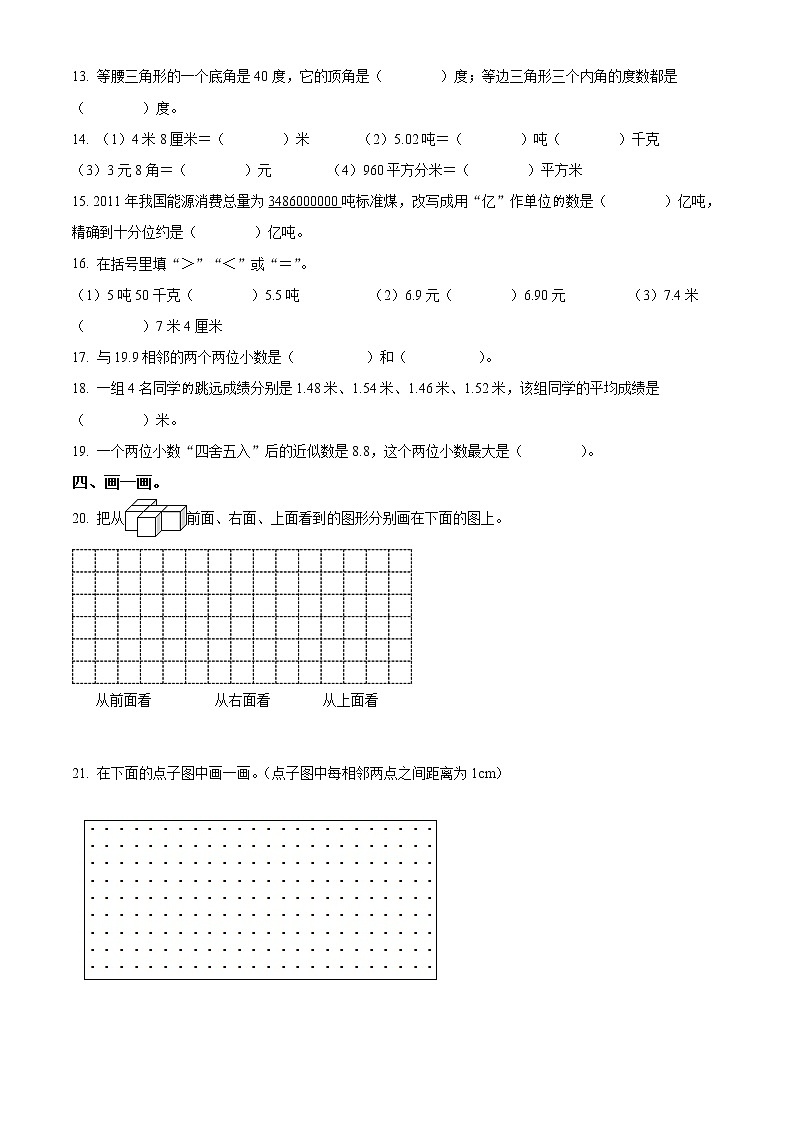 13. 等腰三角形的一个底角是 40 度，它的顶角是（　　　）度；等边三角形三个内角的度数都是（　　　）度。

14. （1）4 米 8 厘米＝（　　　）米　　（2）5.02 吨＝（　　　）吨（　　　）千克

（3）3 元 8 角＝（　　　）元　　（4）960 平方分米＝（　　　）平方米

15. 2011 年我国能源消费总量为 3486000000 吨标准煤，改写成用“亿”作单位的数是（　　　）亿吨，精确到十分位约是（　　　）亿吨。

16. 在括号里填“＞”“＜”或“＝”。

（1）5 吨 50 千克（　　　）5.5 吨　　（2）6.9 元（　　　）6.90 元　　（3）7.4 米（　　　）7 米 4 厘米

17. 与 19.9 相邻的两个两位小数是（　　　）和（　　　）。

18. 一组 4 名同学的跳远成绩分别是 1.48 米、1.54 米、1.46 米、1.52 米，该组同学的平均成绩是（　　　）米。

19. 一个两位小数“四舍五入”后的近似数是 8.8，这个两位小数最大是（　　　）。

四、画一画。

20. 把从前面、右面、上面看到的图形分别画在下面的图上。

从前面看　　从右面看　　从上面看

21. 在下面的点子图中画一画。(点子图中每相邻两点之间距离为 1cm)